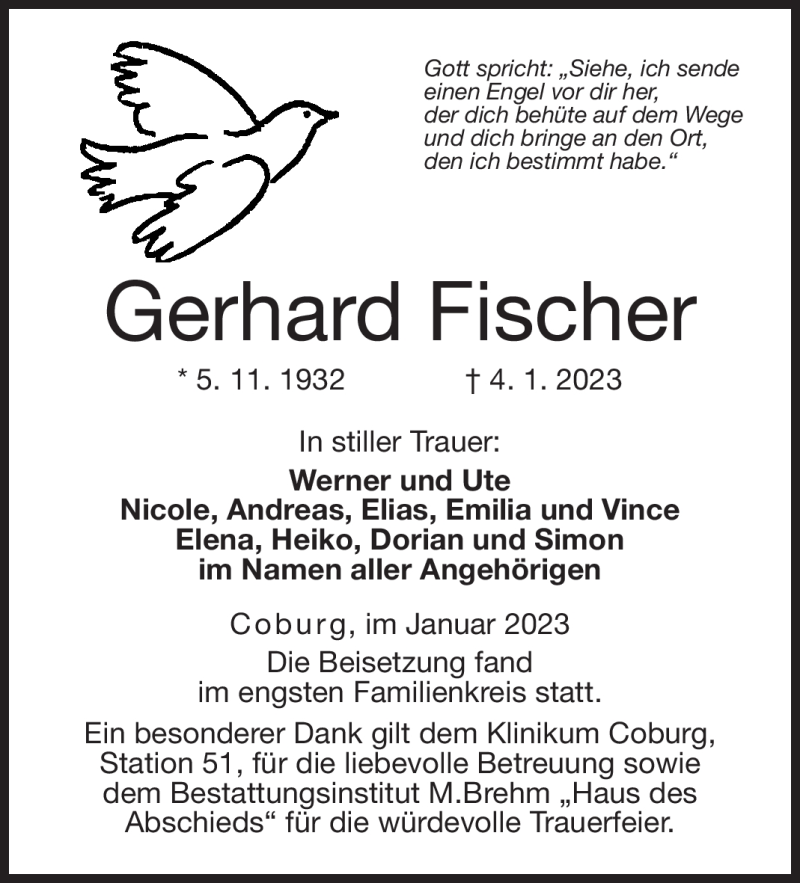 Gott spricht: „Siehe, ich sende einen Engel vor dir her, der dich behüte auf dem Wege und dich bringe an den Ort, den ich bestimmt habe.“

Gerhard Fischer

* 5. 11. 1932 † 4. 1. 2023

In stiller Trauer:

Werner und Ute
Nicole, Andreas, Elias, Emilia und Vince
Elena, Heiko, Dorian und Simon
im Namen aller Angehörigen

Coburg, im Januar 2023

Die Beisetzung fand im engsten Familienkreis statt.

Ein besonderer Dank gilt dem Klinikum Coburg, Station 51, für die liebevolle Betreuung sowie dem Bestattungsinstitut M.Brehm „Haus des Abschieds“ für die würdevolle Trauerfeier.